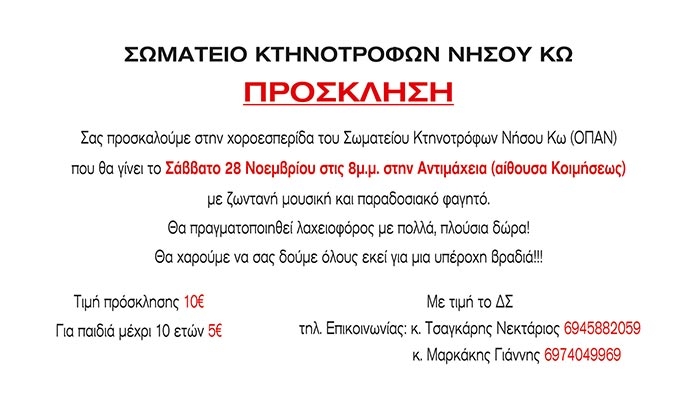 ΣΩΜΑΤΕΙΟ ΚΤΗΝΟΤΡΟΦΩΝ ΝΗΣΟΥ ΚΩ

ΠΡΟΣΚΛΗΣΗ

Σας προσκαλούμε στην χοροεσπερίδα του Σωματείου Κτηνοτρόφων Νήσου Κω (ΟΠΑΝ) που θα γίνει το Σάββατο 28 Νοεμβρίου στις 8μ.μ. στην Αντιμάχεια (αίθουσα Κοιμήσεως) με ζωντανή μουσική και παραδοσιακό φαγητό.

Θα πραγματοποιηθεί λαχειοφόρος με πολλά, πλούσια δώρα!

Θα χαρούμε να σας δούμε όλους εκεί για μια υπέροχη βραδιά!!!

Τιμή πρόσκλησης 10€

Για παιδιά μέχρι 10 ετών 5€

Με τιμή το ΔΣ

τηλ. Επικοινωνίας: κ. Τσαγκάρης Νεκτάριος 6945882059

κ. Μαρκάκης Γιάννης 6974049969